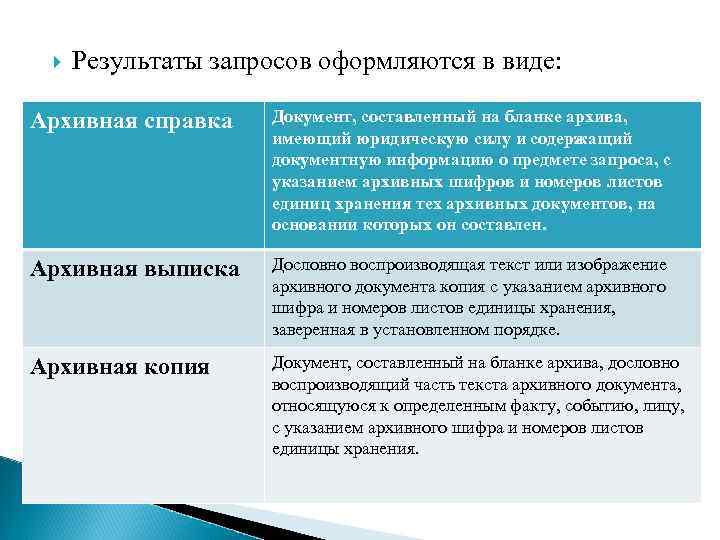 Результаты запросов оформляются в виде:

| Архивная справка | Документ, составленный на бланке архива, имеющий юридическую силу и содержащий документную информацию о предмете запроса, с указанием архивных шифров и номеров листов единиц хранения тех архивных документов, на основании которых он составлен. |
|---|---|
| Архивная выписка | Дословно воспроизводящая текст или изображение архивного документа копия с указанием архивного шифра и номеров листов единицы хранения, заверенная в установленном порядке. |
| Архивная копия | Документ, составленный на бланке архива, дословно воспроизводящий часть текста архивного документа, относящуюся к определенным факту, событию, лицу, с указанием архивного шифра и номеров листов единицы хранения. |